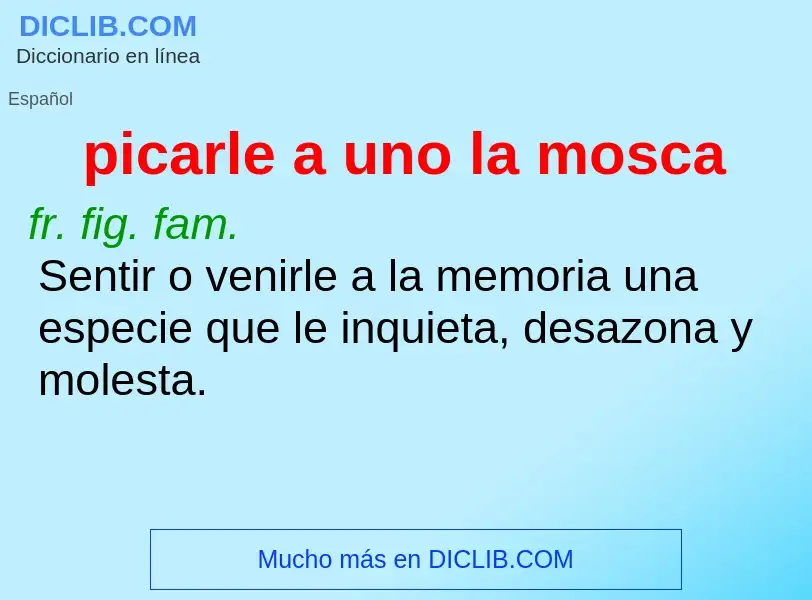 DICLIB.COM
Diccionario en línea

Español

picarle a uno la mosca

fr. fig. fam.
Sentir o venirle a la memoria una especie que le inquieta, desazona y molesta.

Mucho más en DICLIB.COM